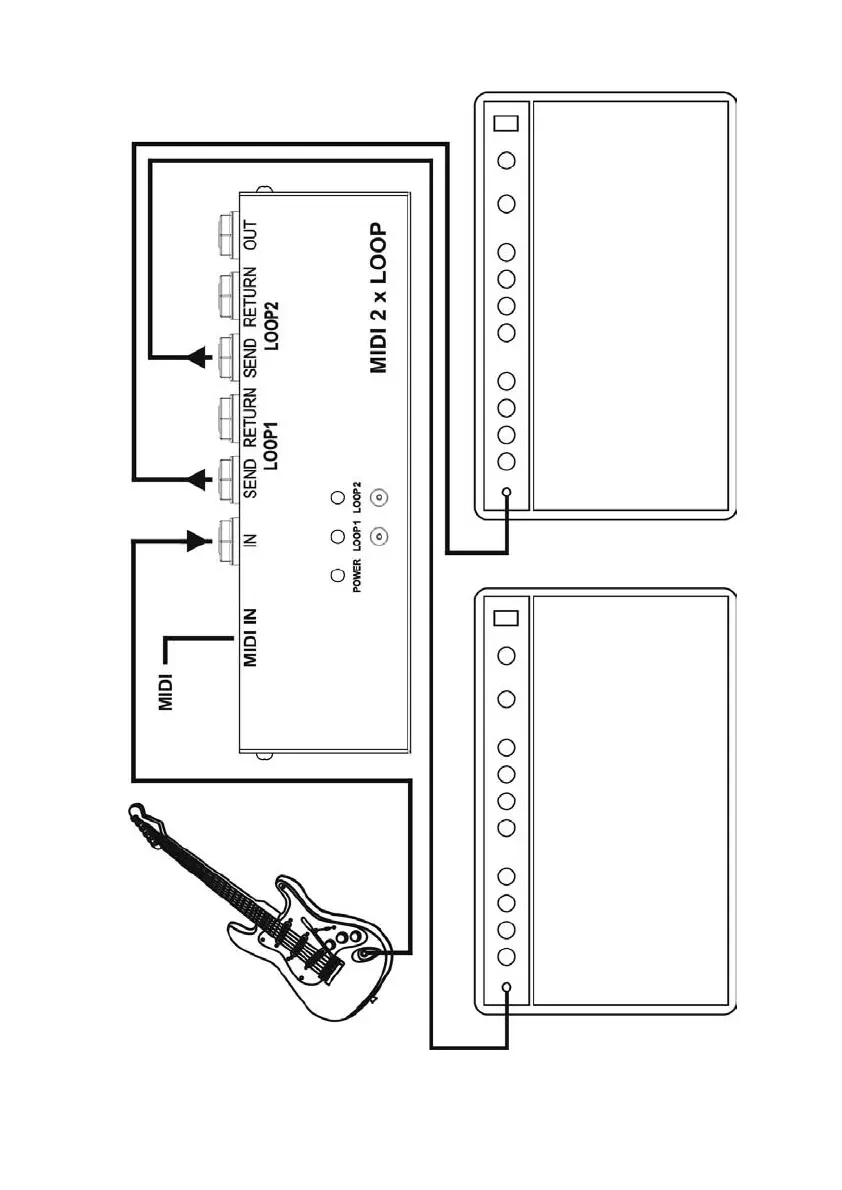 MIDI
MIDI IN
IN
SEND RETURN
LOOP1
SEND RETURN
LOOP2
OUT
POWER LOOP1 LOOP2
MIDI 2 x LOOP